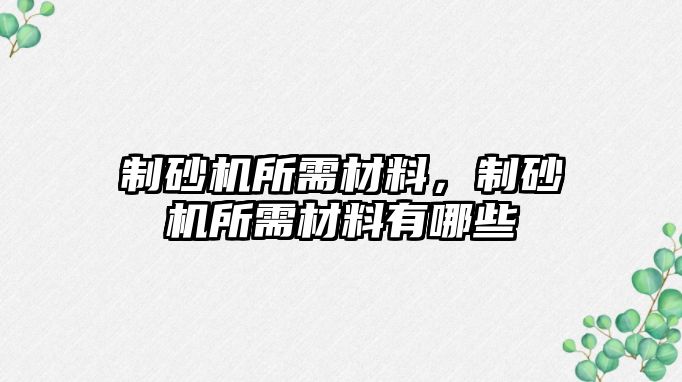 制砂机所需材料，制砂机所需材料有哪些